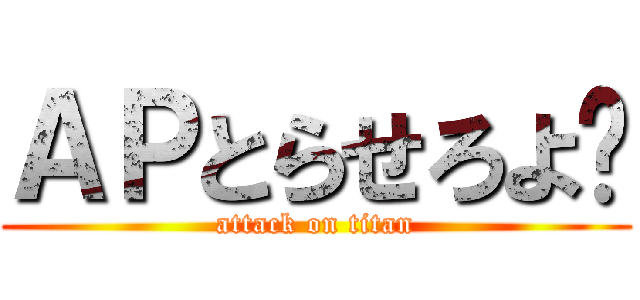 ＡＰとらせろよ？

attack on titan